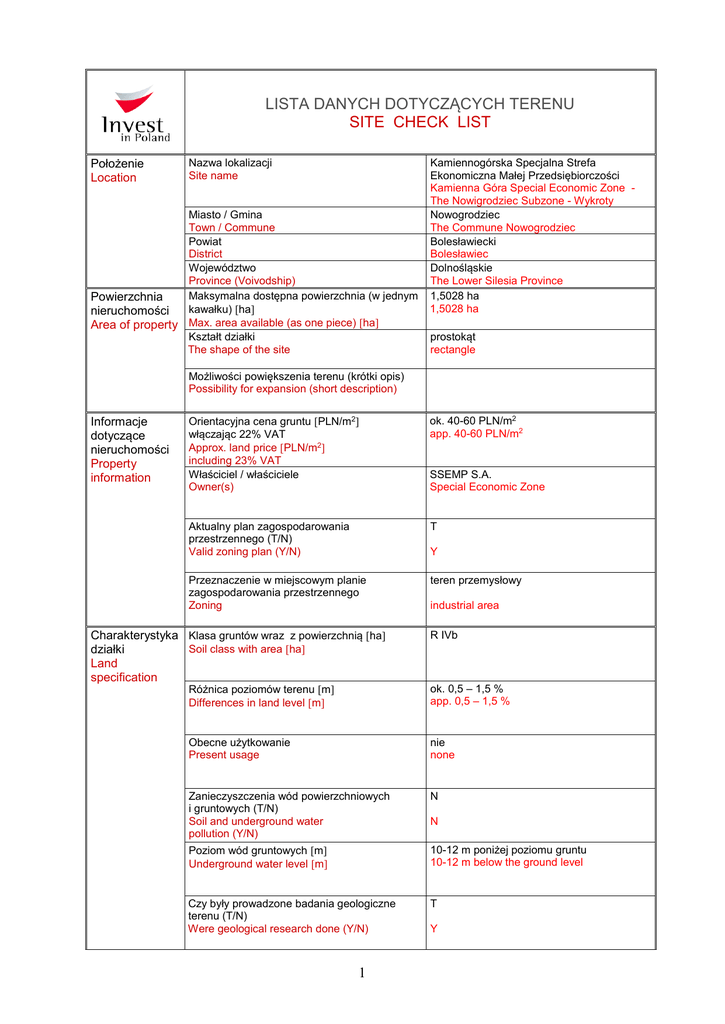 Invest in Poland

LISTA DANYCH DOTYCZĄCYCH TERENU
SITE CHECK LIST

| | | |
|---|---|---|
| Położenie Location | Nazwa lokalizacji Site name | Kamiennogórska Specjalna Strefa Ekonomiczna Małej Przedsiębiorczości Kamienna Góra Special Economic Zone - The Nowigrodziec Subzone - Wykroty |
| | Miasto / Gmina Town / Commune | Nowogrodziec The Commune Nowogrodziec |
| | Powiat District | Bolesławiecki Bolesławiec |
| | Województwo Province (Voivodship) | Dolnośląskie The Lower Silesia Province |
| Powierzchnia nieruchomości Area of property | Maksymalna dostępna powierzchnia (w jednym kawałku) [ha] Max. area available (as one piece) [ha] | 1,5028 ha 1,5028 ha |
| | Kształt działki The shape of the site | prostokąt rectangle |
| | Możliwości powiększenia terenu (krótki opis) Possibility for expansion (short description) | |
| Informacje dotyczące nieruchomości Property information | Orientacyjna cena gruntu [PLN/m$^2$] włączając 22% VAT Approx. land price [PLN/m$^2$] including 23% VAT | ok. 40-60 PLN/m$^2$ app. 40-60 PLN/m$^2$ |
| | Właściciel / właściciele Owner(s) | SSEMP S.A. Special Economic Zone |
| | Aktualny plan zagospodarowania przestrzennego (T/N) Valid zoning plan (Y/N) | T Y |
| | Przeznaczenie w miejscowym planie zagospodarowania przestrzennego Zoning | teren przemysłowy industrial area |
| Charakterystyka działki Land specification | Klasa gruntów wraz z powierzchnią [ha] Soil class with area [ha] | R IVb |
| | Różnica poziomów terenu [m] Differences in land level [m] | ok. 0,5 – 1,5 % app. 0,5 – 1,5 % |
| | Obecne użytkowanie Present usage | nie none |
| | Zanieczyszczenia wód powierzchniowych i gruntowych (T/N) Soil and underground water pollution (Y/N) | N N |
| | Poziom wód gruntowych [m] Underground water level [m] | 10-12 m poniżej poziomu gruntu 10-12 m below the ground level |
| | Czy były prowadzone badania geologiczne terenu (T/N) Were geological research done (Y/N) | T Y |

1